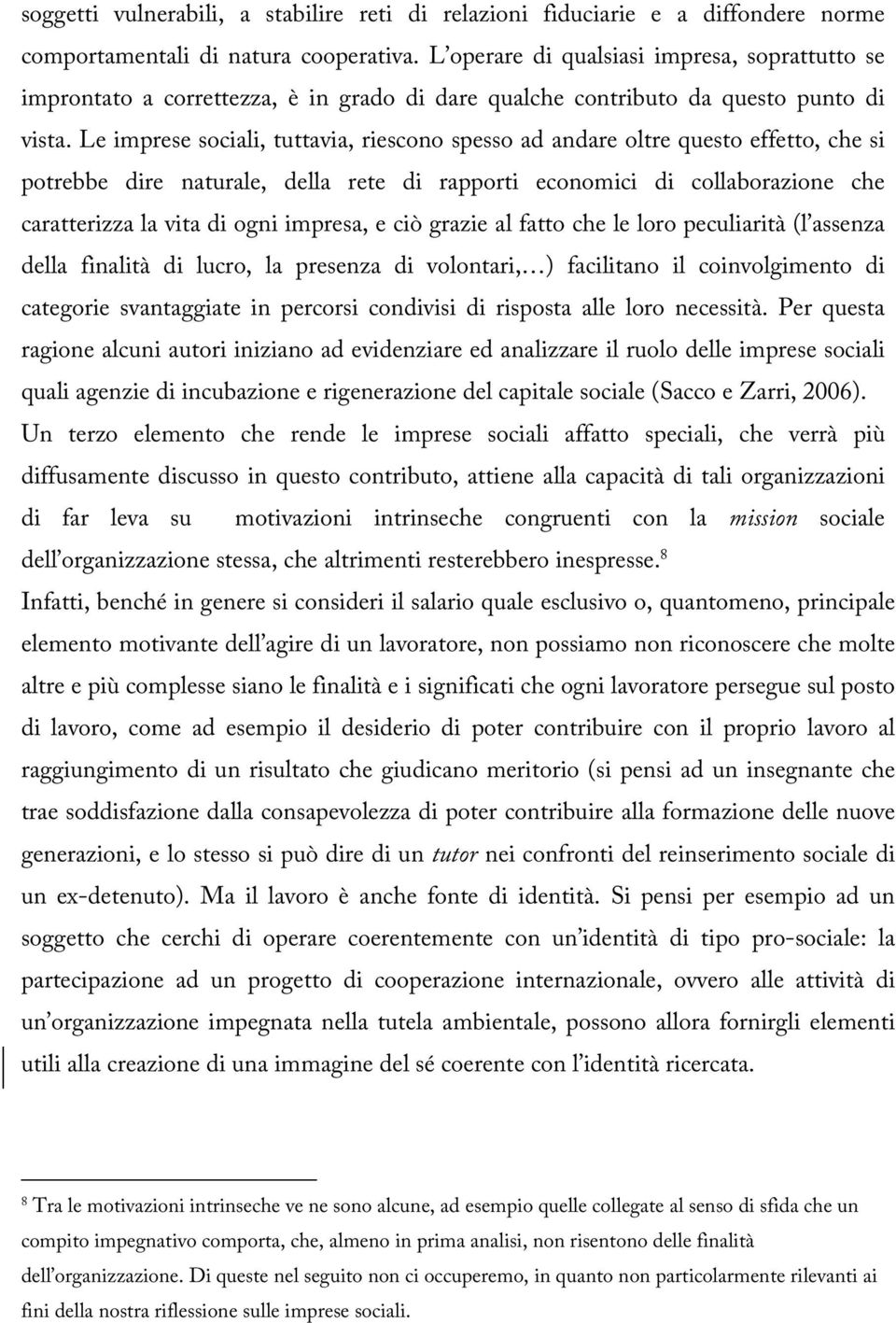 soggetti vulnerabili, a stabilire reti di relazioni fiduciarie e a diffondere norme comportamentali di natura cooperativa. L'operare di qualsiasi impresa, soprattutto se improntato a correttezza, è in grado di dare qualche contributo da questo punto di vista. Le imprese sociali, tuttavia, riescono spesso ad andare oltre questo effetto, che si potrebbe dire naturale, della rete di rapporti economici di collaborazione che caratterizza la vita di ogni impresa, e ciò grazie al fatto che le loro peculiarità (l'assenza della finalità di lucro, la presenza di volontari,…) facilitano il coinvolgimento di categorie svantaggiate in percorsi condivisi di risposta alle loro necessità. Per questa ragione alcuni autori iniziano ad evidenziare ed analizzare il ruolo delle imprese sociali quali agenzie di incubazione e rigenerazione del capitale sociale (Sacco e Zarri, 2006).

Un terzo elemento che rende le imprese sociali affatto speciali, che verrà più diffusamente discusso in questo contributo, attiene alla capacità di tali organizzazioni di far leva su motivazioni intrinseche congruenti con la mission sociale dell'organizzazione stessa, che altrimenti resterebbero inespresse.$^8$

Infatti, benché in genere si consideri il salario quale esclusivo o, quantomeno, principale elemento motivante dell'agire di un lavoratore, non possiamo non riconoscere che molte altre e più complesse siano le finalità e i significati che ogni lavoratore persegue sul posto di lavoro, come ad esempio il desiderio di poter contribuire con il proprio lavoro al raggiungimento di un risultato che giudicano meritorio (si pensi ad un insegnante che trae soddisfazione dalla consapevolezza di poter contribuire alla formazione delle nuove generazioni, e lo stesso si può dire di un tutor nei confronti del reinserimento sociale di un ex-detenuto). Ma il lavoro è anche fonte di identità. Si pensi per esempio ad un soggetto che cerchi di operare coerentemente con un'identità di tipo pro-sociale: la partecipazione ad un progetto di cooperazione internazionale, ovvero alle attività di un'organizzazione impegnata nella tutela ambientale, possono allora fornirgli elementi utili alla creazione di una immagine del sé coerente con l'identità ricercata.

$^8$ Tra le motivazioni intrinseche ve ne sono alcune, ad esempio quelle collegate al senso di sfida che un compito impegnativo comporta, che, almeno in prima analisi, non risentono delle finalità dell'organizzazione. Di queste nel seguito non ci occuperemo, in quanto non particolarmente rilevanti ai fini della nostra riflessione sulle imprese sociali.